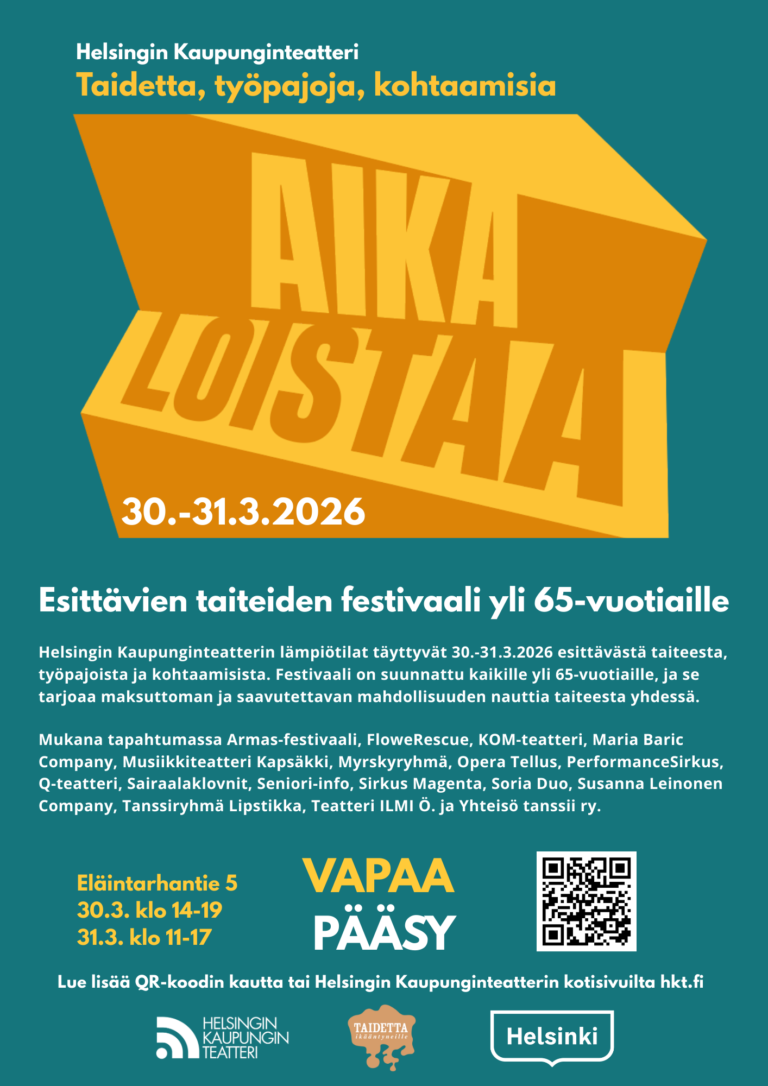 Helsingin Kaupunginteatteri
Taidetta, työpajoja, kohtaamisia

AIKA
LOISTAA

30.-31.3.2026

Esittävien taiteiden festivaali yli 65-vuotiaille

Helsingin Kaupunginteatterin lämpiötilat täyttyvät 30.-31.3.2026 esittävästä taiteesta, työpajoista ja kohtaamisista. Festivaali on suunnattu kaikille yli 65-vuotiaille, ja se tarjoaa maksuttoman ja saavutettavan mahdollisuuden nauttia taiteesta yhdessä.

Mukana tapahtumassa Armas-festivaali, FloweRescue, KOM-teatteri, Maria Baric Company, Musiikkiteatteri Kapsäkki, Myrskyryhmä, Opera Tellus, PerformanceSirkus, Q-teatteri, Sairaalaklovnit, Seniori-info, Sirkus Magenta, Soria Duo, Susanna Leinonen Company, Tanssiryhmä Lipstikka, Teatteri ILMI Ö. ja Yhteisö tanssii ry.

Eläintarhantie 5
30.3. klo 14-19
31.3. klo 11-17

VAPAA
PÄÄSY

Lue lisää QR-koodin kautta tai Helsingin Kaupunginteatterin kotisivuilta hkt.fi

HELSINGIN KAUPUNGIN TEATTERI

TAIDETTA ikääntyneille

Helsinki